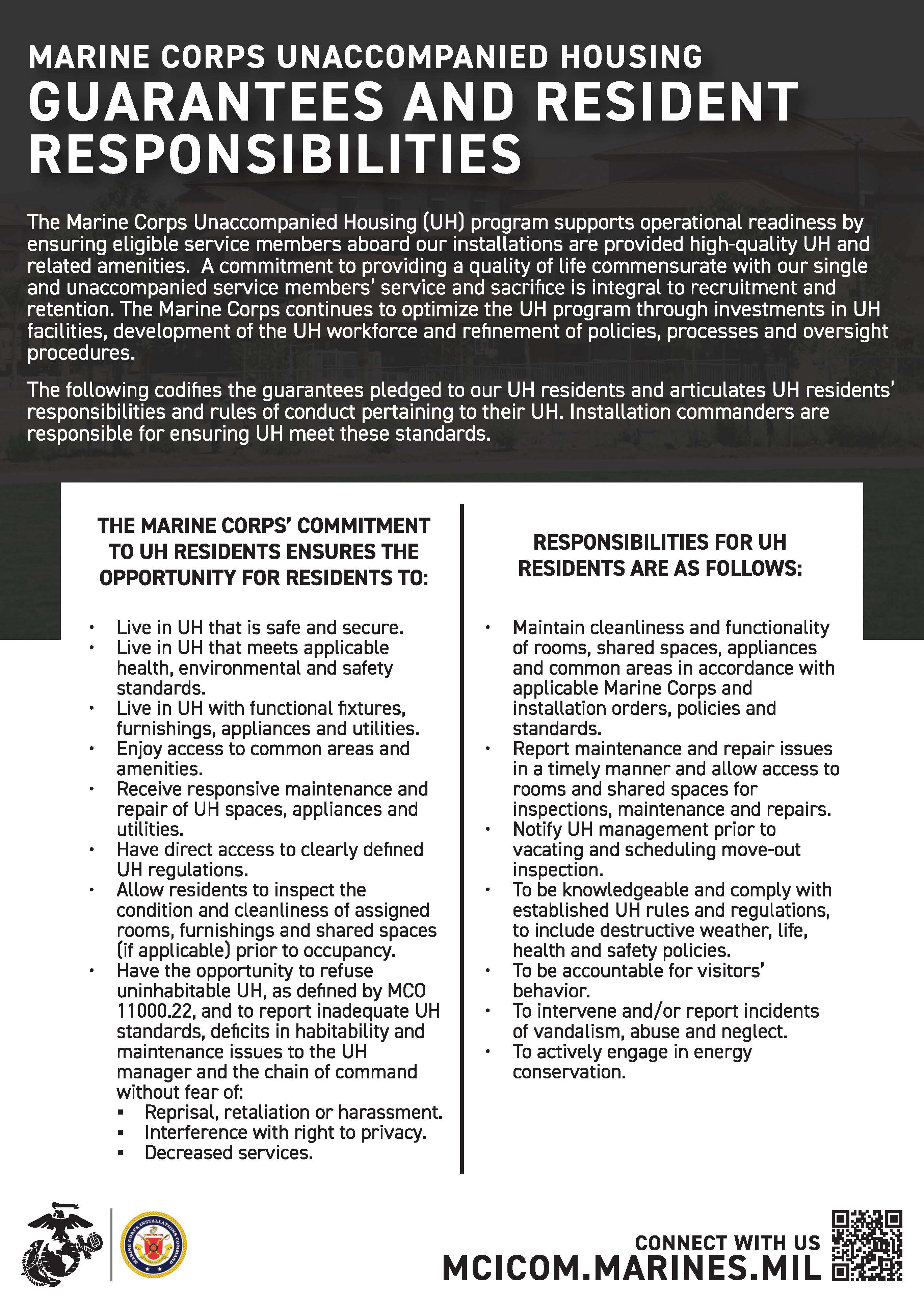 MARINE CORPS UNACCOMPANIED HOUSING
GUARANTEES AND RESIDENT RESPONSIBILITIES

The Marine Corps Unaccompanied Housing (UH) program supports operational readiness by ensuring eligible service members aboard our installations are provided high-quality UH and related amenities. A commitment to providing a quality of life commensurate with our single and unaccompanied service members' service and sacrifice is integral to recruitment and retention. The Marine Corps continues to optimize the UH program through investments in UH facilities, development of the UH workforce and refinement of policies, processes and oversight procedures.

The following codifies the guarantees pledged to our UH residents and articulates UH residents' responsibilities and rules of conduct pertaining to their UH. Installation commanders are responsible for ensuring UH meet these standards.

THE MARINE CORPS' COMMITMENT TO UH RESIDENTS ENSURES THE OPPORTUNITY FOR RESIDENTS TO:

• Live in UH that is safe and secure.
• Live in UH that meets applicable health, environmental and safety standards.
• Live in UH with functional fixtures, furnishings, appliances and utilities.
• Enjoy access to common areas and amenities.
• Receive responsive maintenance and repair of UH spaces, appliances and utilities.
• Have direct access to clearly defined UH regulations.
• Allow residents to inspect the condition and cleanliness of assigned rooms, furnishings and shared spaces (if applicable) prior to occupancy.
• Have the opportunity to refuse uninhabitable UH, as defined by MCO 11000.22, and to report inadequate UH standards, deficits in habitability and maintenance issues to the UH manager and the chain of command without fear of:
  ▪ Reprisal, retaliation or harassment.
  ▪ Interference with right to privacy.
  ▪ Decreased services.

RESPONSIBILITIES FOR UH RESIDENTS ARE AS FOLLOWS:

• Maintain cleanliness and functionality of rooms, shared spaces, appliances and common areas in accordance with applicable Marine Corps and installation orders, policies and standards.
• Report maintenance and repair issues in a timely manner and allow access to rooms and shared spaces for inspections, maintenance and repairs.
• Notify UH management prior to vacating and scheduling move-out inspection.
• To be knowledgeable and comply with established UH rules and regulations, to include destructive weather, life, health and safety policies.
• To be accountable for visitors' behavior.
• To intervene and/or report incidents of vandalism, abuse and neglect.
• To actively engage in energy conservation.

MARINE CORPS INSTALLATIONS COMMAND

CONNECT WITH US
MCICOM.MARINES.MIL